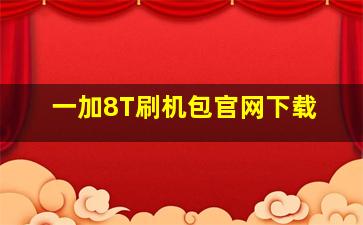 一加8T刷机包官网下载